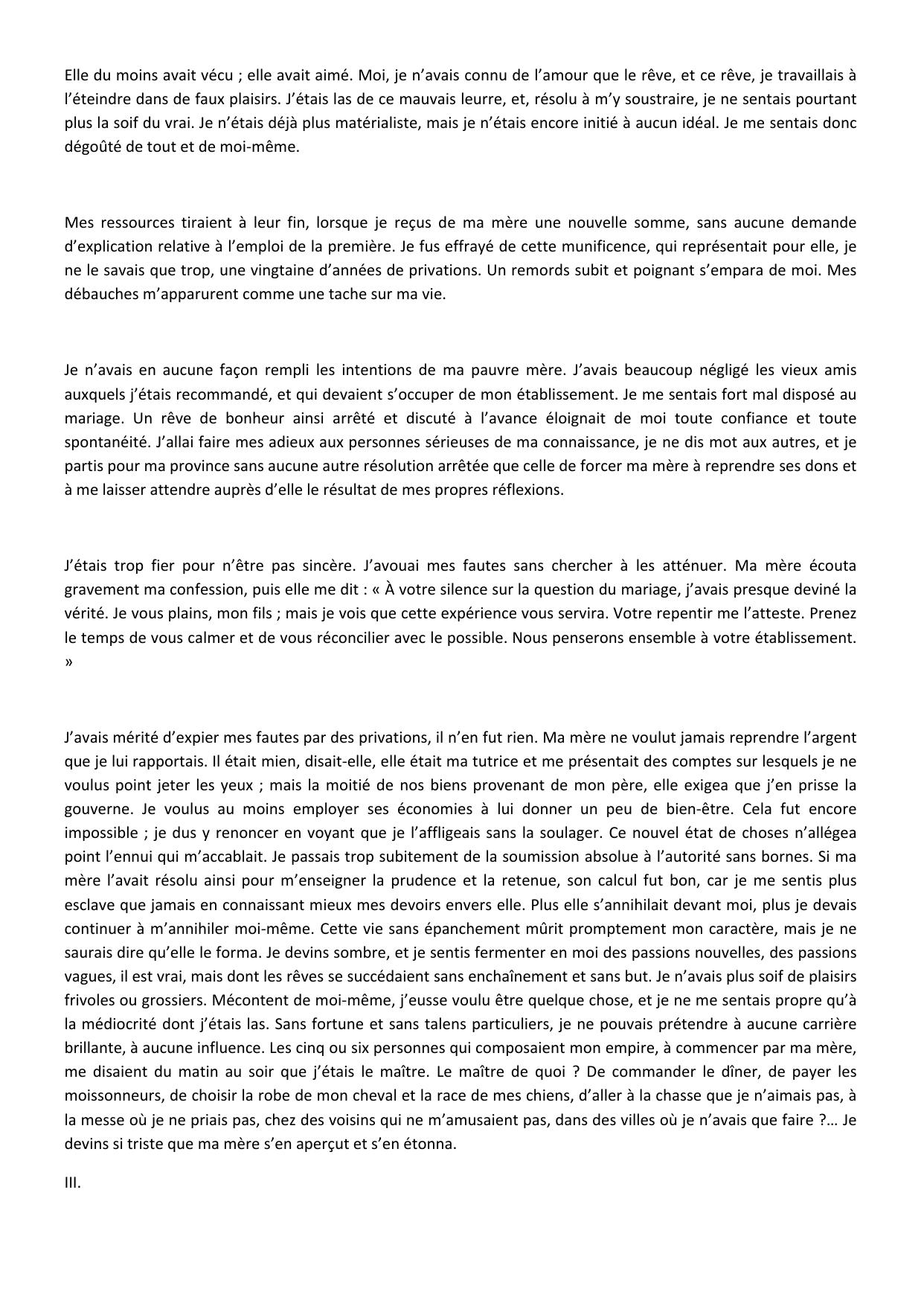 Elle du moins avait vécu ; elle avait aimé. Moi, je n’avais connu de l’amour que le rêve, et ce rêve, je travaillais à l’éteindre dans de faux plaisirs. J’étais las de ce mauvais leurre, et, résolu à m’y soustraire, je ne sentais pourtant plus la soif du vrai. Je n’étais déjà plus matérialiste, mais je n’étais encore initié à aucun idéal. Je me sentais donc dégoûté de tout et de moi-même.

Mes ressources tiraient à leur fin, lorsque je reçus de ma mère une nouvelle somme, sans aucune demande d’explication relative à l’emploi de la première. Je fus effrayé de cette munificence, qui représentait pour elle, je ne le savais que trop, une vingtaine d’années de privations. Un remords subit et poignant s’empara de moi. Mes débauches m’apparurent comme une tache sur ma vie.

Je n’avais en aucune façon rempli les intentions de ma pauvre mère. J’avais beaucoup négligé les vieux amis auxquels j’étais recommandé, et qui devaient s’occuper de mon établissement. Je me sentais fort mal disposé au mariage. Un rêve de bonheur ainsi arrêté et discuté à l’avance éloignait de moi toute confiance et toute spontanéité. J’allai faire mes adieux aux personnes sérieuses de ma connaissance, je ne dis mot aux autres, et je partis pour ma province sans aucune autre résolution arrêtée que celle de forcer ma mère à reprendre ses dons et à me laisser attendre auprès d’elle le résultat de mes propres réflexions.

J’étais trop fier pour n’être pas sincère. J’avouai mes fautes sans chercher à les atténuer. Ma mère écouta gravement ma confession, puis elle me dit : « À votre silence sur la question du mariage, j’avais presque deviné la vérité. Je vous plains, mon fils ; mais je vois que cette expérience vous servira. Votre repentir me l’atteste. Prenez le temps de vous calmer et de vous réconcilier avec le possible. Nous penserons ensemble à votre établissement. »

J’avais mérité d’expier mes fautes par des privations, il n’en fut rien. Ma mère ne voulut jamais reprendre l’argent que je lui rapportais. Il était mien, disait-elle, elle était ma tutrice et me présentait des comptes sur lesquels je ne voulus point jeter les yeux ; mais la moitié de nos biens provenant de mon père, elle exigea que j’en prisse la gouverne. Je voulus au moins employer ses économies à lui donner un peu de bien-être. Cela fut encore impossible ; je dus y renoncer en voyant que je l’affligeais sans la soulager. Ce nouvel état de choses n’allégea point l’ennui qui m’accablait. Je passais trop subitement de la soumission absolue à l’autorité sans bornes. Si ma mère l’avait résolu ainsi pour m’enseigner la prudence et la retenue, son calcul fut bon, car je me sentis plus esclave que jamais en connaissant mieux mes devoirs envers elle. Plus elle s’annihilait devant moi, plus je devais continuer à m’annihiler moi-même. Cette vie sans épanchement mûrit promptement mon caractère, mais je ne saurais dire qu’elle le forma. Je devins sombre, et je sentis fermenter en moi des passions nouvelles, des passions vagues, il est vrai, mais dont les rêves se succédaient sans enchaînement et sans but. Je n’avais plus soif de plaisirs frivoles ou grossiers. Mécontent de moi-même, j’eusse voulu être quelque chose, et je ne me sentais propre qu’à la médiocrité dont j’étais las. Sans fortune et sans talens particuliers, je ne pouvais prétendre à aucune carrière brillante, à aucune influence. Les cinq ou six personnes qui composaient mon empire, à commencer par ma mère, me disaient du matin au soir que j’étais le maître. Le maître de quoi ? De commander le dîner, de payer les moissonneurs, de choisir la robe de mon cheval et la race de mes chiens, d’aller à la chasse que je n’aimais pas, à la messe où je ne priais pas, chez des voisins qui ne m’amusaient pas, dans des villes où je n’avais que faire ?… Je devins si triste que ma mère s’en aperçut et s’en étonna.

III.